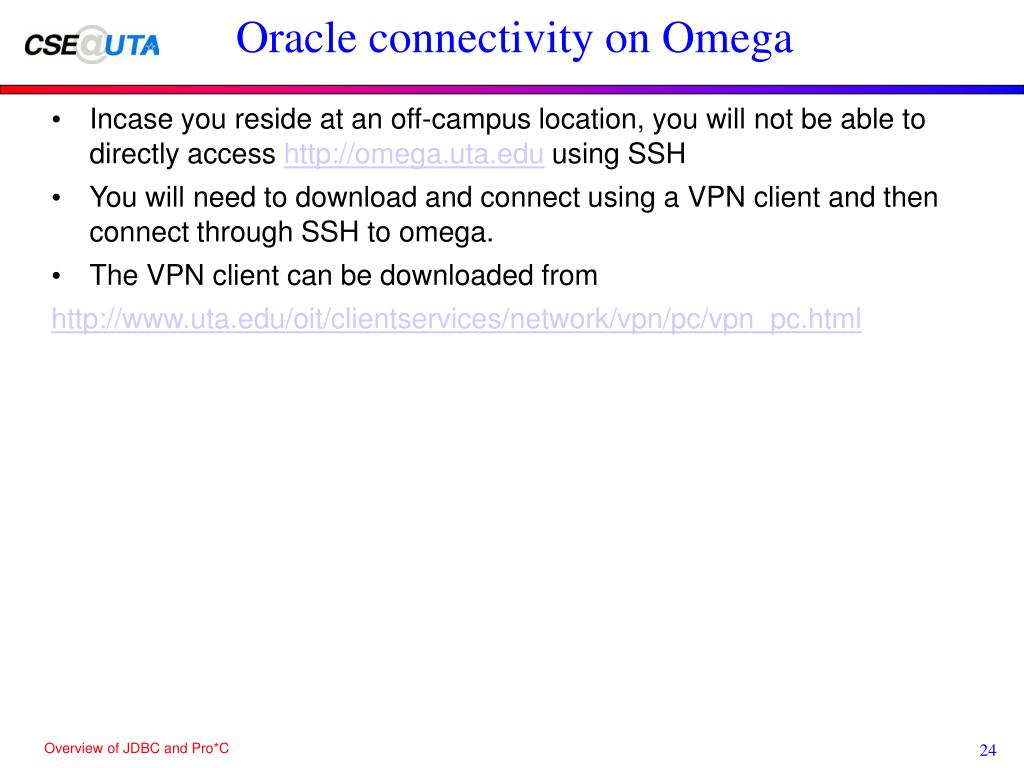 CSE@UTA

Oracle connectivity on Omega

• Incase you reside at an off-campus location, you will not be able to directly access http://omega.uta.edu using SSH
• You will need to download and connect using a VPN client and then connect through SSH to omega.
• The VPN client can be downloaded from
http://www.uta.edu/oit/clientservices/network/vpn/pc/vpn_pc.html

Overview of JDBC and Pro*C

24